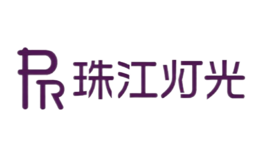 PR 珠江灯光